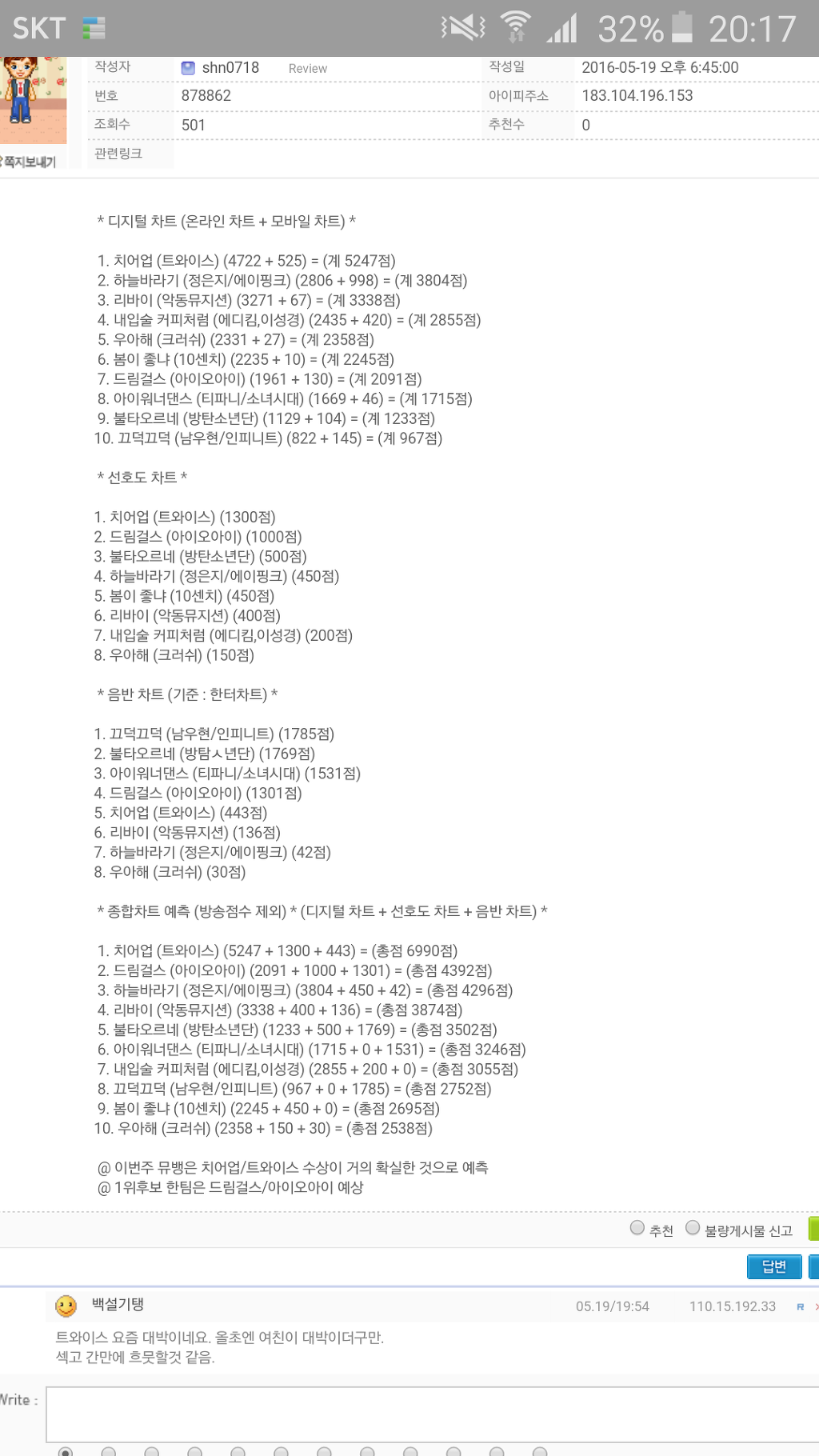 SKT 32% 20:17

쪽지보내기

| 작성자 | shn0718 Review | 작성일 | 2016-05-19 오후 6:45:00 |
|---|---|---|---|
| 번호 | 878862 | 아이피주소 | 183.104.196.153 |
| 조회수 | 501 | 추천수 | 0 |
| 관련링크 | | | |

* 디지털 차트 (온라인 차트 + 모바일 차트) *

1. 치어업 (트와이스) (4722 + 525) = (계 5247점)
2. 하늘바라기 (정은지/에이핑크) (2806 + 998) = (계 3804점)
3. 리바이 (악동뮤지션) (3271 + 67) = (계 3338점)
4. 내입술 커피처럼 (에디킴,이성경) (2435 + 420) = (계 2855점)
5. 우아해 (크러쉬) (2331 + 27) = (계 2358점)
6. 봄이 좋냐 (10센치) (2235 + 10) = (계 2245점)
7. 드림걸스 (아이오아이) (1961 + 130) = (계 2091점)
8. 아이워너댄스 (티파니/소녀시대) (1669 + 46) = (계 1715점)
9. 불타오르네 (방탄소년단) (1129 + 104) = (계 1233점)
10. 끄덕끄덕 (남우현/인피니트) (822 + 145) = (계 967점)

* 선호도 차트 *

1. 치어업 (트와이스) (1300점)
2. 드림걸스 (아이오아이) (1000점)
3. 불타오르네 (방탄소년단) (500점)
4. 하늘바라기 (정은지/에이핑크) (450점)
5. 봄이 좋냐 (10센치) (450점)
6. 리바이 (악동뮤지션) (400점)
7. 내입술 커피처럼 (에디킴,이성경) (200점)
8. 우아해 (크러쉬) (150점)

* 음반 차트 (기준 : 한터차트) *

1. 끄덕끄덕 (남우현/인피니트) (1785점)
2. 불타오르네 (방탐ㅅ년단) (1769점)
3. 아이워너댄스 (티파니/소녀시대) (1531점)
4. 드림걸스 (아이오아이) (1301점)
5. 치어업 (트와이스) (443점)
6. 리바이 (악동뮤지션) (136점)
7. 하늘바라기 (정은지/에이핑크) (42점)
8. 우아해 (크러쉬) (30점)

* 종합차트 예측 (방송점수 제외) * (디지털 차트 + 선호도 차트 + 음반 차트) *

1. 치어업 (트와이스) (5247 + 1300 + 443) = (총점 6990점)
2. 드림걸스 (아이오아이) (2091 + 1000 + 1301) = (총점 4392점)
3. 하늘바라기 (정은지/에이핑크) (3804 + 450 + 42) = (총점 4296점)
4. 리바이 (악동뮤지션) (3338 + 400 + 136) = (총점 3874점)
5. 불타오르네 (방탄소년단) (1233 + 500 + 1769) = (총점 3502점)
6. 아이워너댄스 (티파니/소녀시대) (1715 + 0 + 1531) = (총점 3246점)
7. 내입술 커피처럼 (에디킴,이성경) (2855 + 200 + 0) = (총점 3055점)
8. 끄덕끄덕 (남우현/인피니트) (967 + 0 + 1785) = (총점 2752점)
9. 봄이 좋냐 (10센치) (2245 + 450 + 0) = (총점 2695점)
10. 우아해 (크러쉬) (2358 + 150 + 30) = (총점 2538점)

@ 이번주 뮤뱅은 치어업/트와이스 수상이 거의 확실한 것으로 예측
@ 1위후보 한팀은 드림걸스/아이오아이 예상

추천 불량게시물 신고

답변

백설기탱 05.19/19:54 110.15.192.33

트와이스 요즘 대박이네요. 올초엔 여친이 대박이더구만.
섹고 간만에 흐뭇할것 같음.

Write :